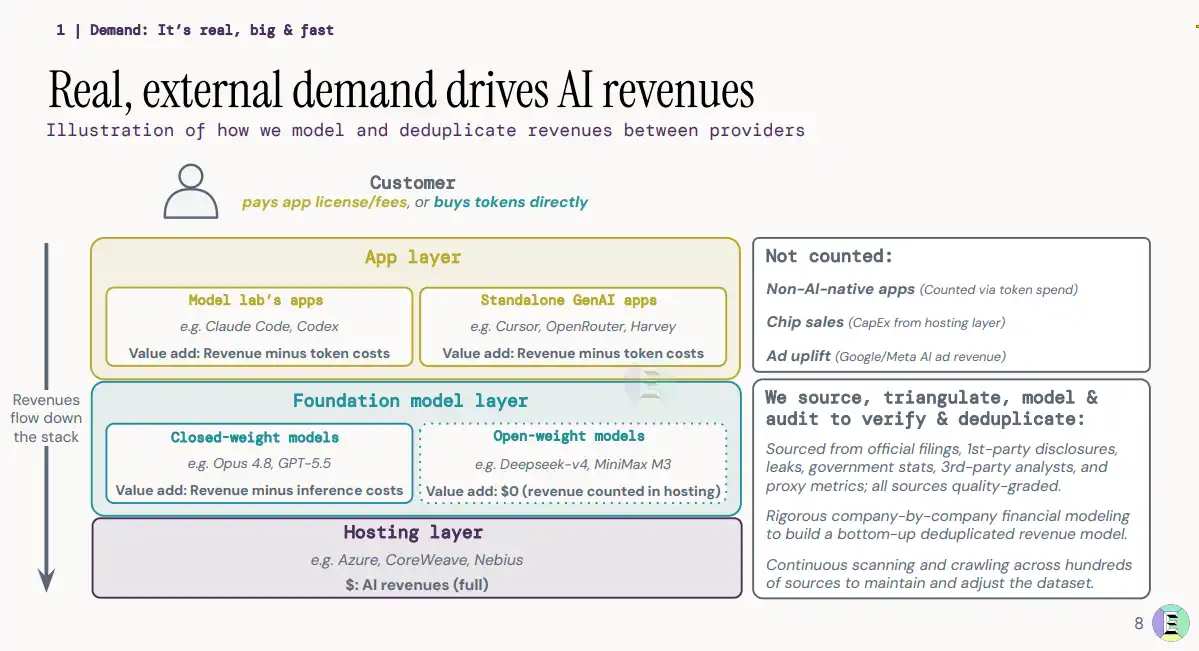 1 | Demand: It's real, big & fast

Real, external demand drives AI revenues

Illustration of how we model and deduplicate revenues between providers

Customer
pays app license/fees, or buys tokens directly

Revenues flow down the stack

App layer

Model lab's apps
e.g. Claude Code, Codex
Value add: Revenue minus token costs

Standalone GenAI apps
e.g. Cursor, OpenRouter, Harvey
Value add: Revenue minus token costs

Foundation model layer

Closed-weight models
e.g. Opus 4.8, GPT-5.5
Value add: Revenue minus inference costs

Open-weight models
e.g. Deepseek-v4, MiniMax M3
Value add: $0 (revenue counted in hosting)

Hosting layer
e.g. Azure, CoreWeave, Nebius
$: AI revenues (full)

Not counted:

Non-AI-native apps (Counted via token spend)

Chip sales (CapEx from hosting layer)

Ad uplift (Google/Meta AI ad revenue)

We source, triangulate, model & audit to verify & deduplicate:

Sourced from official filings, 1st-party disclosures, leaks, government stats, 3rd-party analysts, and proxy metrics; all sources quality-graded.

Rigorous company-by-company financial modeling to build a bottom-up deduplicated revenue model.

Continuous scanning and crawling across hundreds of sources to maintain and adjust the dataset.

8